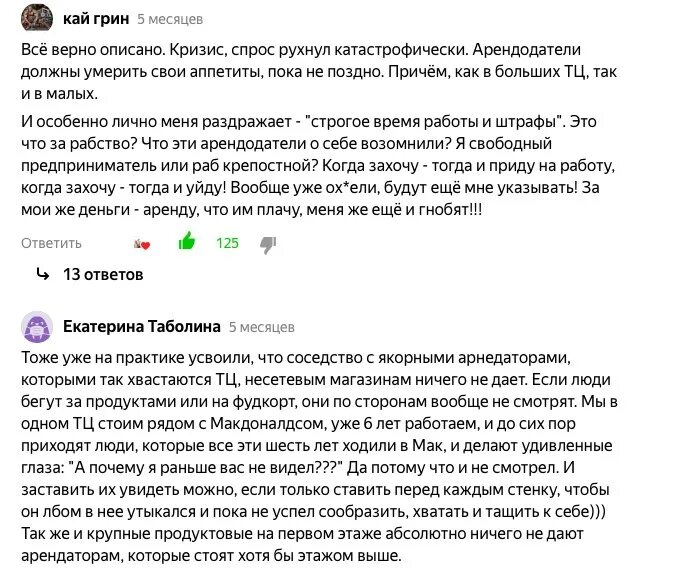 кай грин 5 месяцев

Всё верно описано. Кризис, спрос рухнул катастрофически. Арендодатели должны умерить свои аппетиты, пока не поздно. Причём, как в больших ТЦ, так и в малых.

И особенно лично меня раздражает - "строгое время работы и штрафы". Это что за рабство? Что эти арендодатели о себе возомнили? Я свободный предприниматель или раб крепостной? Когда захочу - тогда и приду на работу, когда захочу - тогда и уйду! Вообще уже ох*ели, будут ещё мне указывать! За мои же деньги - аренду, что им плачу, меня же ещё и гнобят!!!

Ответить 125

13 ответов

Екатерина Таболина 5 месяцев

Тоже уже на практике усвоили, что соседство с якорными арнедаторами, которыми так хвастаются ТЦ, несетевым магазинам ничего не дает. Если люди бегут за продуктами или на фудкорт, они по сторонам вообще не смотрят. Мы в одном ТЦ стоим рядом с Макдоналдсом, уже 6 лет работаем, и до сих пор приходят люди, которые все эти шесть лет ходили в Мак, и делают удивленные глаза: "А почему я раньше вас не видел???" Да потому что и не смотрел. И заставить их увидеть можно, если только ставить перед каждым стенку, чтобы он лбом в нее утыкался и пока не успел сообразить, хватать и тащить к себе))) Так же и крупные продуктовые на первом этаже абсолютно ничего не дают арендаторам, которые стоят хотя бы этажом выше.